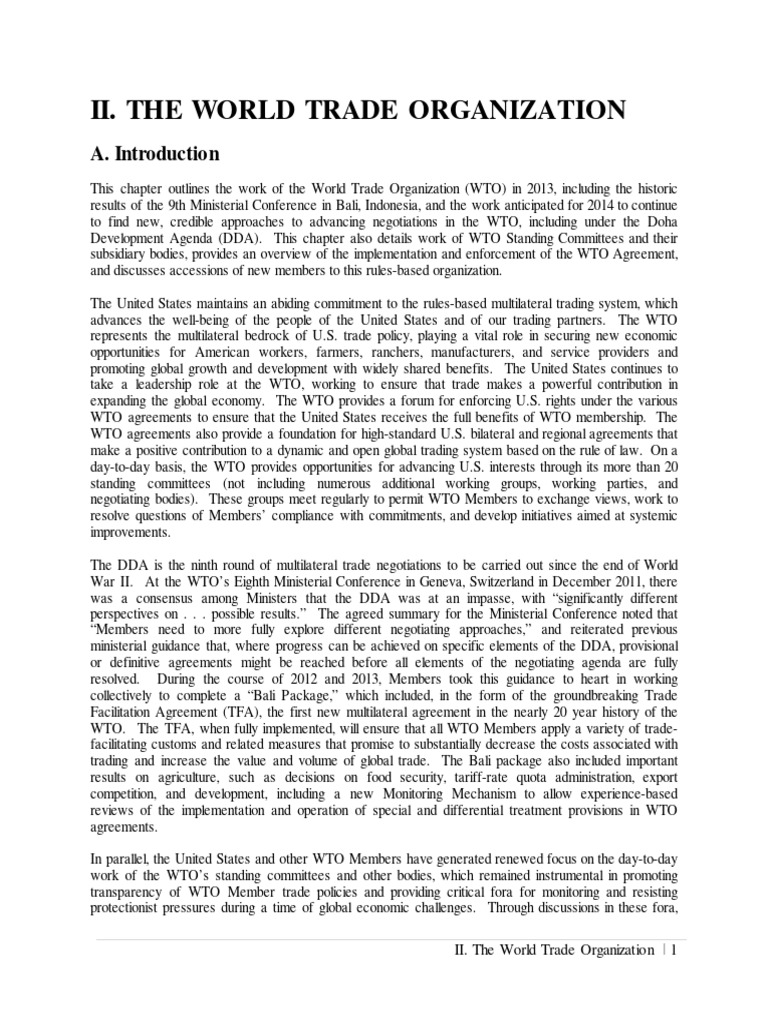 II. THE WORLD TRADE ORGANIZATION

A. Introduction

This chapter outlines the work of the World Trade Organization (WTO) in 2013, including the historic results of the 9th Ministerial Conference in Bali, Indonesia, and the work anticipated for 2014 to continue to find new, credible approaches to advancing negotiations in the WTO, including under the Doha Development Agenda (DDA). This chapter also details work of WTO Standing Committees and their subsidiary bodies, provides an overview of the implementation and enforcement of the WTO Agreement, and discusses accessions of new members to this rules-based organization.

The United States maintains an abiding commitment to the rules-based multilateral trading system, which advances the well-being of the people of the United States and of our trading partners. The WTO represents the multilateral bedrock of U.S. trade policy, playing a vital role in securing new economic opportunities for American workers, farmers, ranchers, manufacturers, and service providers and promoting global growth and development with widely shared benefits. The United States continues to take a leadership role at the WTO, working to ensure that trade makes a powerful contribution in expanding the global economy. The WTO provides a forum for enforcing U.S. rights under the various WTO agreements to ensure that the United States receives the full benefits of WTO membership. The WTO agreements also provide a foundation for high-standard U.S. bilateral and regional agreements that make a positive contribution to a dynamic and open global trading system based on the rule of law. On a day-to-day basis, the WTO provides opportunities for advancing U.S. interests through its more than 20 standing committees (not including numerous additional working groups, working parties, and negotiating bodies). These groups meet regularly to permit WTO Members to exchange views, work to resolve questions of Members' compliance with commitments, and develop initiatives aimed at systemic improvements.

The DDA is the ninth round of multilateral trade negotiations to be carried out since the end of World War II. At the WTO's Eighth Ministerial Conference in Geneva, Switzerland in December 2011, there was a consensus among Ministers that the DDA was at an impasse, with "significantly different perspectives on . . . possible results." The agreed summary for the Ministerial Conference noted that "Members need to more fully explore different negotiating approaches," and reiterated previous ministerial guidance that, where progress can be achieved on specific elements of the DDA, provisional or definitive agreements might be reached before all elements of the negotiating agenda are fully resolved. During the course of 2012 and 2013, Members took this guidance to heart in working collectively to complete a "Bali Package," which included, in the form of the groundbreaking Trade Facilitation Agreement (TFA), the first new multilateral agreement in the nearly 20 year history of the WTO. The TFA, when fully implemented, will ensure that all WTO Members apply a variety of trade-facilitating customs and related measures that promise to substantially decrease the costs associated with trading and increase the value and volume of global trade. The Bali package also included important results on agriculture, such as decisions on food security, tariff-rate quota administration, export competition, and development, including a new Monitoring Mechanism to allow experience-based reviews of the implementation and operation of special and differential treatment provisions in WTO agreements.

In parallel, the United States and other WTO Members have generated renewed focus on the day-to-day work of the WTO's standing committees and other bodies, which remained instrumental in promoting transparency of WTO Member trade policies and providing critical fora for monitoring and resisting protectionist pressures during a time of global economic challenges. Through discussions in these fora,

II. The World Trade Organization | 1